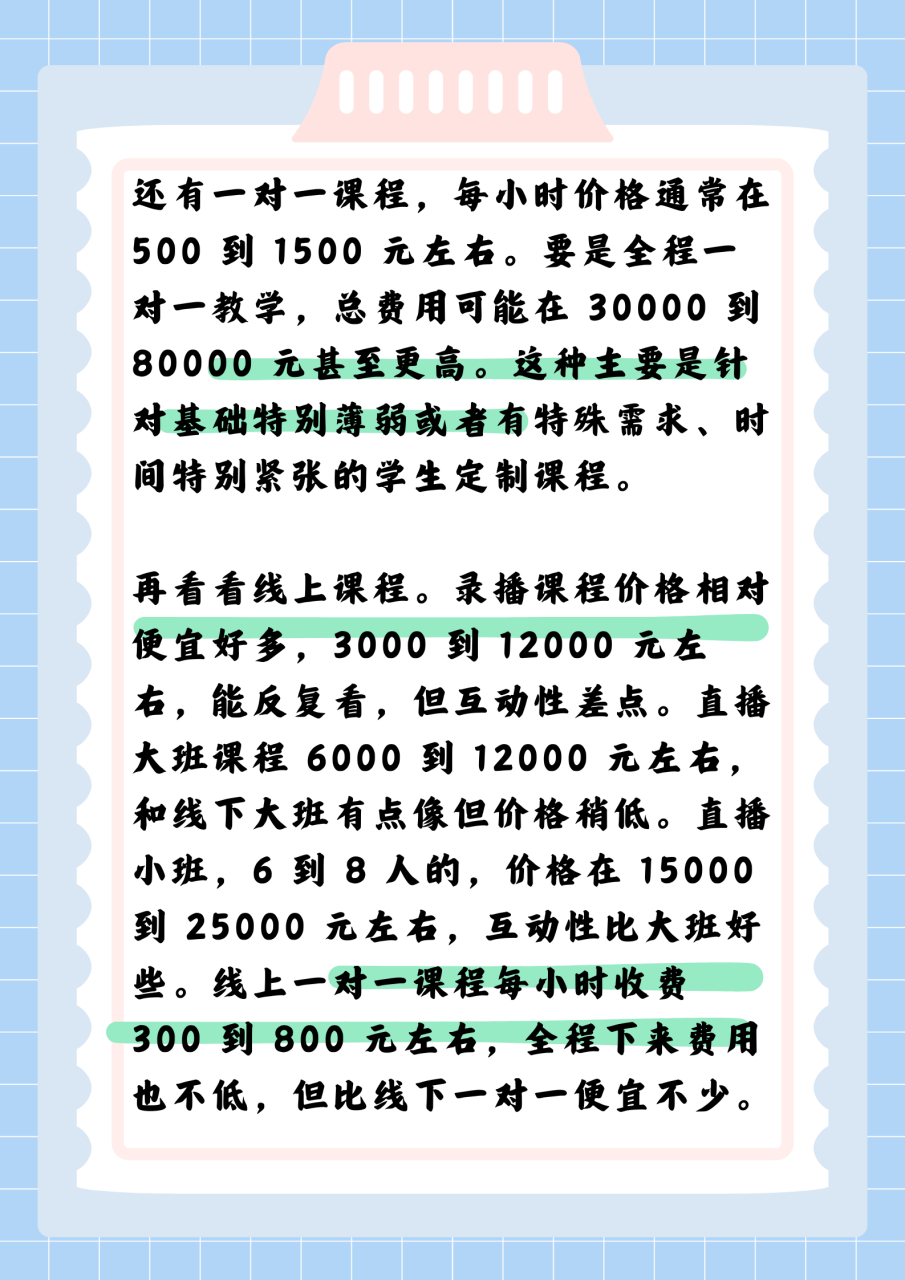 还有一对一课程，每小时价格通常在 500 到 1500 元左右。要是全程一对一教学，总费用可能在 30000 到 80000 元甚至更高。这种主要是针对基础特别薄弱或者有特殊需求、时间特别紧张的学生定制课程。

再看看线上课程。录播课程价格相对便宜好多，3000 到 12000 元左右，能反复看，但互动性差点。直播大班课程 6000 到 12000 元左右，和线下大班有点像但价格稍低。直播小班，6 到 8 人的，价格在 15000 到 25000 元左右，互动性比大班好些。线上一对一课程每小时收费 300 到 800 元左右，全程下来费用也不低，但比线下一对一便宜不少。